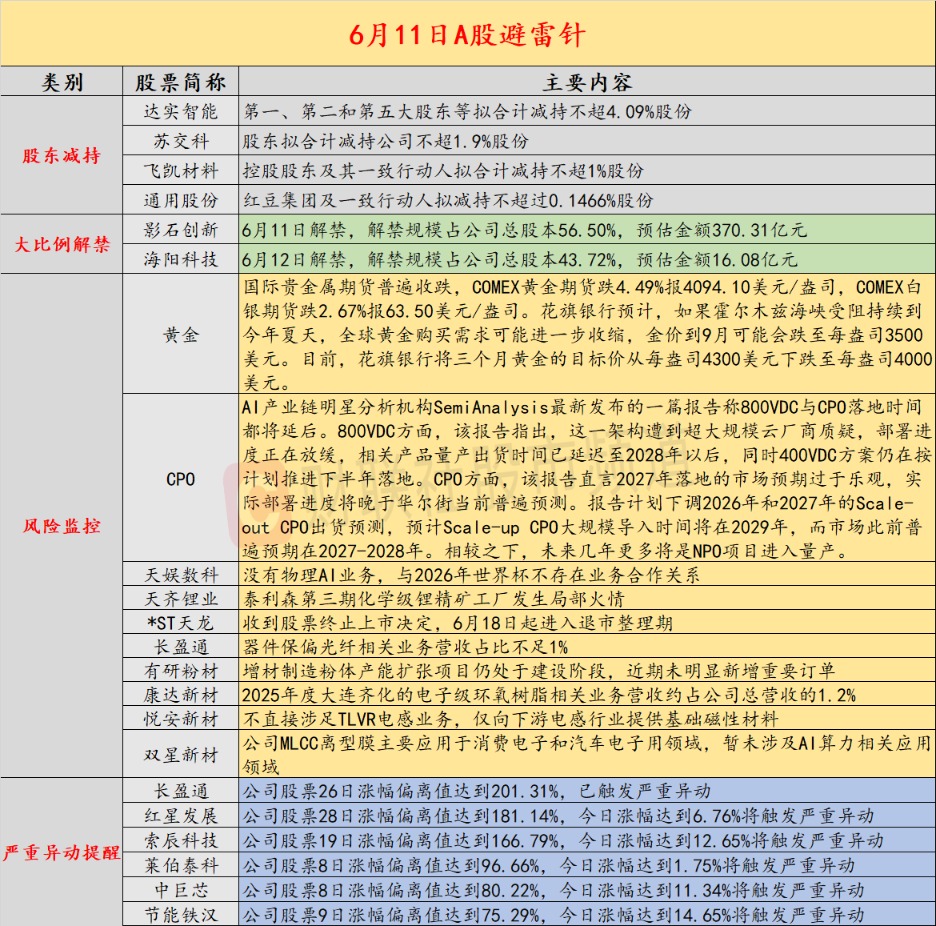 6月11日A股避雷针

| 类别 | 股票简称 | 主要内容 |
|---|---|---|
| 股东减持 | 达实智能 | 第一、第二和第五大股东等拟合计减持不超4.09%股份 |
|  | 苏交科 | 股东拟合计减持公司不超1.9%股份 |
|  | 飞凯材料 | 控股股东及其一致行动人拟合计减持不超1%股份 |
|  | 通用股份 | 红豆集团及一致行动人拟减持不超过0.1466%股份 |
| 大比例解禁 | 影石创新 | 6月11日解禁，解禁规模占公司总股本56.50%，预估金额370.31亿元 |
|  | 海阳科技 | 6月12日解禁，解禁规模占公司总股本43.72%，预估金额16.08亿元 |
| 风险监控 | 黄金 | 国际贵金属期货普遍收跌，COMEX黄金期货跌4.49%报4094.10美元/盎司，COMEX白银期货跌2.67%报63.50美元/盎司。花旗银行预计，如果霍尔木兹海峡受阻持续到今年夏天，全球黄金购买需求可能进一步收缩，金价到9月可能会跌至每盎司3500美元。目前，花旗银行将三个月黄金的目标价从每盎司4300美元下跌至每盎司4000美元。 |
|  | CPO | AI产业链明星分析机构SemiAnalysis最新发布的一篇报告称800VDC与CPO落地时间都将延后。800VDC方面，该报告指出，这一架构遭到超大规模云厂商质疑，部署进度正在放缓，相关产品量产出货时间已延迟至2028年以后，同时400VDC方案仍在按计划推进下半年落地。CPO方面，该报告直言2027年落地的市场预期过于乐观，实际部署进度将晚于华尔街当前普遍预测。报告计划下调2026年和2027年的Scale-out CPO出货预测，预计Scale-up CPO大规模导入时间将在2029年，而市场此前普遍预期在2027-2028年。相较之下，未来几年更多将是NPO项目进入量产。 |
|  | 天娱数科 | 没有物理AI业务，与2026年世界杯不存在业务合作关系 |
|  | 天齐锂业 | 泰利森第三期化学级锂精矿工厂发生局部火情 |
|  | *ST天龙 | 收到股票终止上市决定，6月18日起进入退市整理期 |
|  | 长盈通 | 器件保偏光纤相关业务营收占比不足1% |
|  | 有研粉材 | 增材制造粉体产能扩张项目仍处于建设阶段，近期未明显新增重要订单 |
|  | 康达新材 | 2025年度大连齐化的电子级环氧树脂相关业务营收约占公司总营收的1.2% |
|  | 悦安新材 | 不直接涉足TLVR电感业务，仅向下游电感行业提供基础磁性材料 |
|  | 双星新材 | 公司MLCC离型膜主要应用于消费电子和汽车电子用领域，暂未涉及AI算力相关应用领域 |
| 严重异动提醒 | 长盈通 | 公司股票26日涨幅偏离值达到201.31%，已触发严重异动 |
|  | 红星发展 | 公司股票28日涨幅偏离值达到181.14%，今日涨幅达到6.76%将触发严重异动 |
|  | 索辰科技 | 公司股票19日涨幅偏离值达到166.79%，今日涨幅达到12.65%将触发严重异动 |
|  | 莱伯泰科 | 公司股票8日涨幅偏离值达到96.66%，今日涨幅达到1.75%将触发严重异动 |
|  | 中巨芯 | 公司股票8日涨幅偏离值达到80.22%，今日涨幅达到11.34%将触发严重异动 |
|  | 节能铁汉 | 公司股票9日涨幅偏离值达到75.29%，今日涨幅达到14.65%将触发严重异动 |